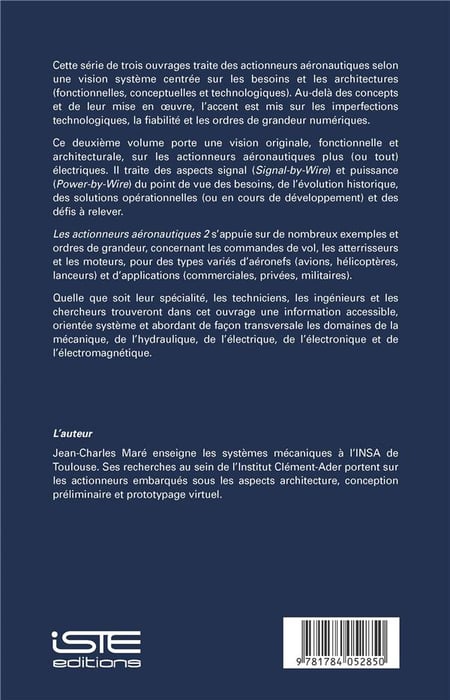 Cette série de trois ouvrages traite des actionneurs aéronautiques selon une vision système centrée sur les besoins et les architectures (fonctionnelles, conceptuelles et technologiques). Au-delà des concepts et de leur mise en œuvre, l'accent est mis sur les imperfections technologiques, la fiabilité et les ordres de grandeur numériques.

Ce deuxième volume porte une vision originale, fonctionnelle et architecturale, sur les actionneurs aéronautiques plus (ou tout) électriques. Il traite des aspects signal (Signal-by-Wire) et puissance (Power-by-Wire) du point de vue des besoins, de l'évolution historique, des solutions opérationnelles (ou en cours de développement) et des défis à relever.

Les actionneurs aéronautiques 2 s'appuie sur de nombreux exemples et ordres de grandeur, concernant les commandes de vol, les atterrisseurs et les moteurs, pour des types variés d'aéronefs (avions, hélicoptères, lanceurs) et d'applications (commerciales, privées, militaires).

Quelle que soit leur spécialité, les techniciens, les ingénieurs et les chercheurs trouveront dans cet ouvrage une information accessible, orientée système et abordant de façon transversale les domaines de la mécanique, de l'hydraulique, de l'électrique, de l'électronique et de l'électromagnétique.

L'auteur

Jean-Charles Maré enseigne les systèmes mécaniques à l'INSA de Toulouse. Ses recherches au sein de l'Institut Clément-Ader portent sur les actionneurs embarqués sous les aspects architecture, conception préliminaire et prototypage virtuel.

iSTE editions

9 781784 052850